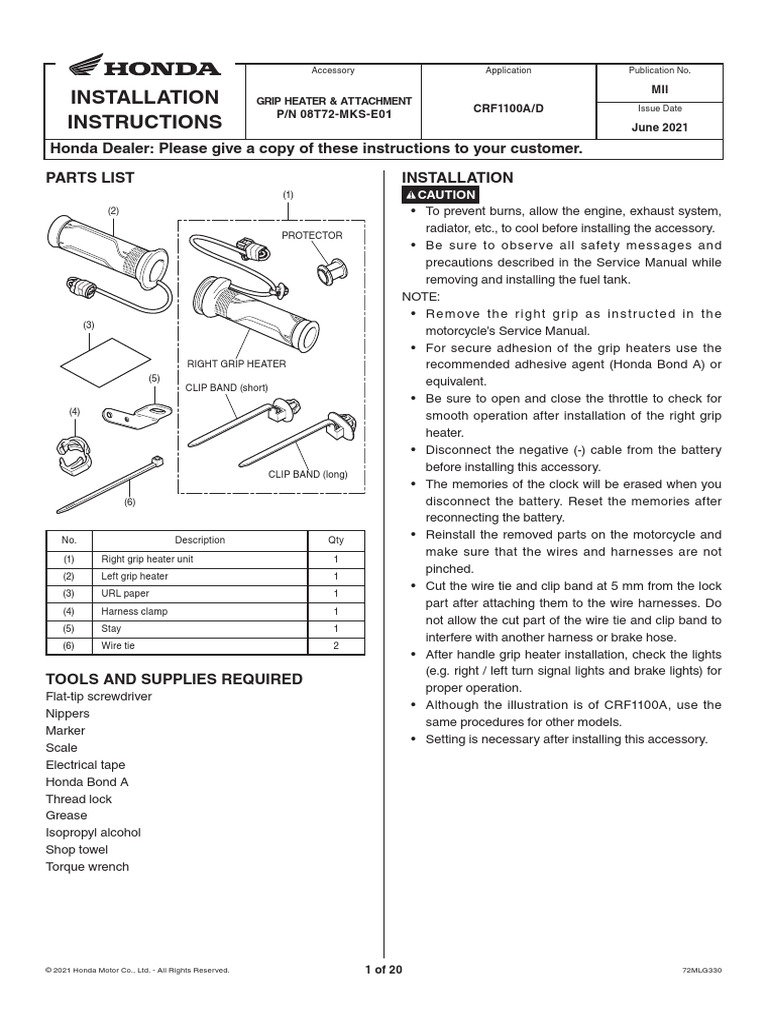 HONDA

INSTALLATION INSTRUCTIONS

| Accessory | Application | Publication No. |
|---|---|---|
| GRIP HEATER & ATTACHMENT P/N 08T72-MKS-E01 | CRF1100A/D | MII |
| | | Issue Date |
| | | June 2021 |

Honda Dealer: Please give a copy of these instructions to your customer.

PARTS LIST

(1)
(2)
PROTECTOR
(3)
RIGHT GRIP HEATER
(5)
CLIP BAND (short)
(4)
CLIP BAND (long)
(6)

| No. | Description | Qty |
|---|---|---|
| (1) | Right grip heater unit | 1 |
| (2) | Left grip heater | 1 |
| (3) | URL paper | 1 |
| (4) | Harness clamp | 1 |
| (5) | Stay | 1 |
| (6) | Wire tie | 2 |

TOOLS AND SUPPLIES REQUIRED
Flat-tip screwdriver
Nippers
Marker
Scale
Electrical tape
Honda Bond A
Thread lock
Grease
Isopropyl alcohol
Shop towel
Torque wrench

INSTALLATION
CAUTION
• To prevent burns, allow the engine, exhaust system, radiator, etc., to cool before installing the accessory.
• Be sure to observe all safety messages and precautions described in the Service Manual while removing and installing the fuel tank.
NOTE:
• Remove the right grip as instructed in the motorcycle's Service Manual.
• For secure adhesion of the grip heaters use the recommended adhesive agent (Honda Bond A) or equivalent.
• Be sure to open and close the throttle to check for smooth operation after installation of the right grip heater.
• Disconnect the negative (-) cable from the battery before installing this accessory.
• The memories of the clock will be erased when you disconnect the battery. Reset the memories after reconnecting the battery.
• Reinstall the removed parts on the motorcycle and make sure that the wires and harnesses are not pinched.
• Cut the wire tie and clip band at 5 mm from the lock part after attaching them to the wire harnesses. Do not allow the cut part of the wire tie and clip band to interfere with another harness or brake hose.
• After handle grip heater installation, check the lights (e.g. right / left turn signal lights and brake lights) for proper operation.
• Although the illustration is of CRF1100A, use the same procedures for other models.
• Setting is necessary after installing this accessory.

© 2021 Honda Motor Co., Ltd. - All Rights Reserved.
1 of 20
72MLG330